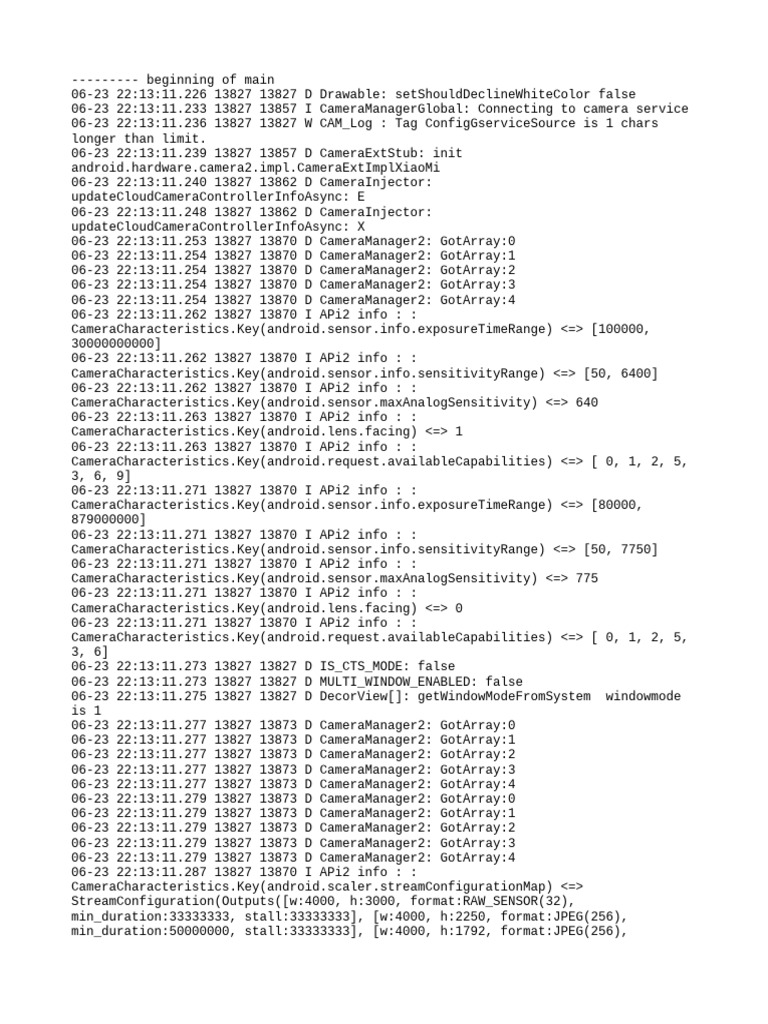 --------- beginning of main
06-23 22:13:11.226 13827 13827 D Drawable: setShouldDeclineWhiteColor false
06-23 22:13:11.233 13827 13857 I CameraManagerGlobal: Connecting to camera service
06-23 22:13:11.236 13827 13827 W CAM_Log : Tag ConfigGserviceSource is 1 chars longer than limit.
06-23 22:13:11.239 13827 13857 D CameraExtStub: init android.hardware.camera2.impl.CameraExtImplXiaoMi
06-23 22:13:11.240 13827 13862 D CameraInjector: updateCloudCameraControllerInfoAsync: E
06-23 22:13:11.248 13827 13862 D CameraInjector: updateCloudCameraControllerInfoAsync: X
06-23 22:13:11.253 13827 13870 D CameraManager2: GotArray:0
06-23 22:13:11.254 13827 13870 D CameraManager2: GotArray:1
06-23 22:13:11.254 13827 13870 D CameraManager2: GotArray:2
06-23 22:13:11.254 13827 13870 D CameraManager2: GotArray:3
06-23 22:13:11.254 13827 13870 D CameraManager2: GotArray:4
06-23 22:13:11.262 13827 13870 I APi2 info : : CameraCharacteristics.Key(android.sensor.info.exposureTimeRange) <=> [100000, 30000000000]
06-23 22:13:11.262 13827 13870 I APi2 info : : CameraCharacteristics.Key(android.sensor.info.sensitivityRange) <=> [50, 6400]
06-23 22:13:11.262 13827 13870 I APi2 info : : CameraCharacteristics.Key(android.sensor.maxAnalogSensitivity) <=> 640
06-23 22:13:11.263 13827 13870 I APi2 info : : CameraCharacteristics.Key(android.lens.facing) <=> 1
06-23 22:13:11.263 13827 13870 I APi2 info : : CameraCharacteristics.Key(android.request.availableCapabilities) <=> [ 0, 1, 2, 5, 3, 6, 9]
06-23 22:13:11.271 13827 13870 I APi2 info : : CameraCharacteristics.Key(android.sensor.info.exposureTimeRange) <=> [80000, 879000000]
06-23 22:13:11.271 13827 13870 I APi2 info : : CameraCharacteristics.Key(android.sensor.info.sensitivityRange) <=> [50, 7750]
06-23 22:13:11.271 13827 13870 I APi2 info : : CameraCharacteristics.Key(android.sensor.maxAnalogSensitivity) <=> 775
06-23 22:13:11.271 13827 13870 I APi2 info : : CameraCharacteristics.Key(android.lens.facing) <=> 0
06-23 22:13:11.271 13827 13870 I APi2 info : : CameraCharacteristics.Key(android.request.availableCapabilities) <=> [ 0, 1, 2, 5, 3, 6]
06-23 22:13:11.273 13827 13827 D IS_CTS_MODE: false
06-23 22:13:11.273 13827 13827 D MULTI_WINDOW_ENABLED: false
06-23 22:13:11.275 13827 13827 D DecorView[]: getWindowModeFromSystem windowmode is 1
06-23 22:13:11.277 13827 13873 D CameraManager2: GotArray:0
06-23 22:13:11.277 13827 13873 D CameraManager2: GotArray:1
06-23 22:13:11.277 13827 13873 D CameraManager2: GotArray:2
06-23 22:13:11.277 13827 13873 D CameraManager2: GotArray:3
06-23 22:13:11.277 13827 13873 D CameraManager2: GotArray:4
06-23 22:13:11.279 13827 13873 D CameraManager2: GotArray:0
06-23 22:13:11.279 13827 13873 D CameraManager2: GotArray:1
06-23 22:13:11.279 13827 13873 D CameraManager2: GotArray:2
06-23 22:13:11.279 13827 13873 D CameraManager2: GotArray:3
06-23 22:13:11.279 13827 13873 D CameraManager2: GotArray:4
06-23 22:13:11.287 13827 13870 I APi2 info : : CameraCharacteristics.Key(android.scaler.streamConfigurationMap) <=> StreamConfiguration(Outputs([w:4000, h:3000, format:RAW_SENSOR(32), min_duration:33333333, stall:33333333], [w:4000, h:2250, format:JPEG(256), min_duration:50000000, stall:33333333], [w:4000, h:1792, format:JPEG(256),